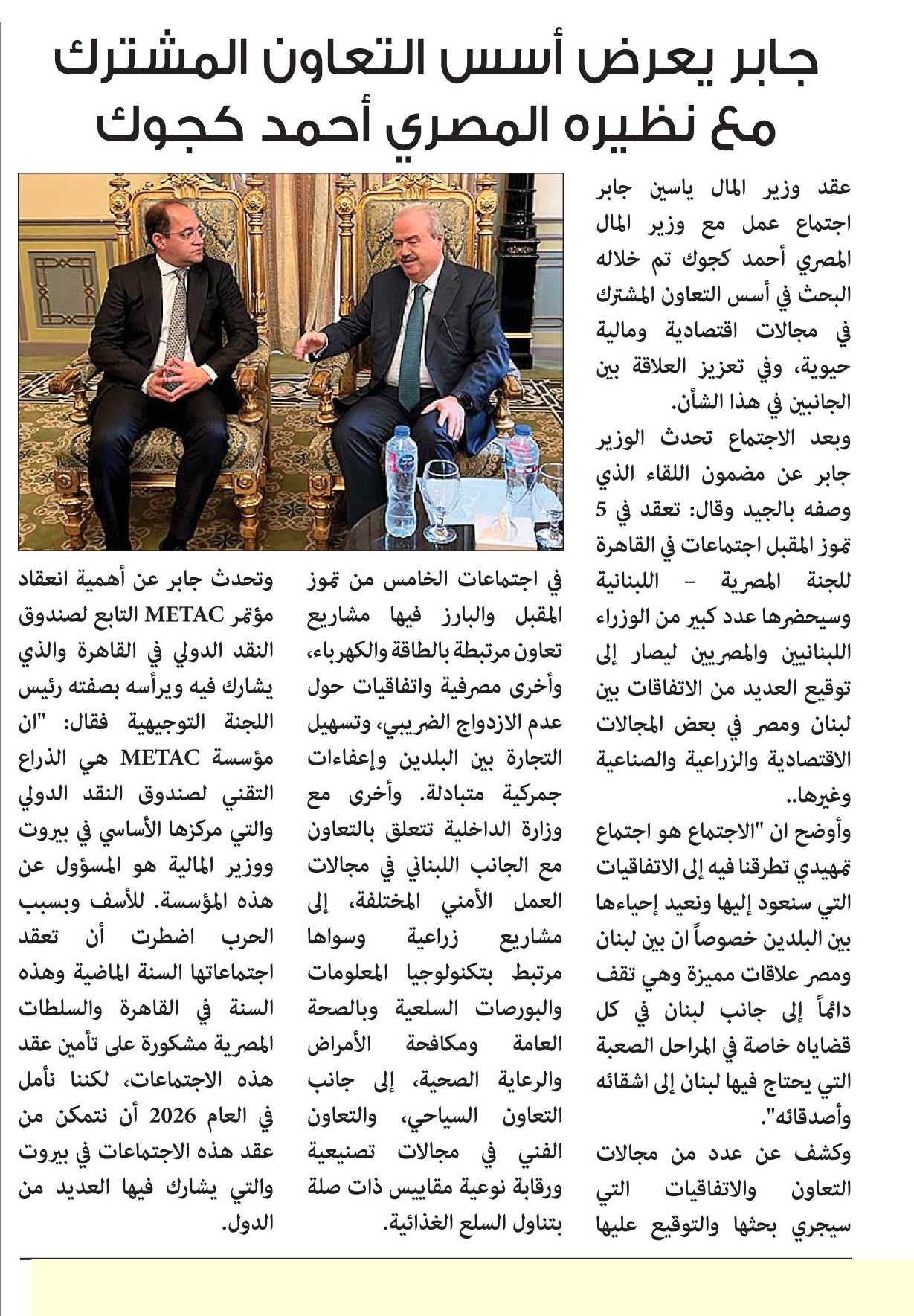 جابر يعرض أسس التعاون المشترك مع نظيره المصري أحمد كجوك

عقد وزير المال ياسين جابر اجتماع عمل مع وزير المال المصري أحمد كجوك تم خلاله البحث في أسس التعاون المشترك في مجالات اقتصادية ومالية حيوية، وفي تعزيز العلاقة بين الجانبين في هذا الشأن.

وبعد الاجتماع تحدث الوزير جابر عن مضمون اللقاء الذي وصفه بالجيد وقال: تعقد في 5 تموز المقبل اجتماعات في القاهرة للجنة المصرية - اللبنانية وسيحضرها عدد كبير من الوزراء اللبنانيين والمصريين ليصار إلى توقيع العديد من الاتفاقات بين لبنان ومصر في بعض المجالات الاقتصادية والزراعية والصناعية وغيرها..

وأوضح ان "الاجتماع هو اجتماع تمهيدي تطرقنا فيه إلى الاتفاقيات التي سنعود إليها ونعيد إحياءها بين البلدين خصوصاً ان بين لبنان ومصر علاقات مميزة وهي تقف دائماً إلى جانب لبنان في كل قضاياه خاصة في المراحل الصعبة التي يحتاج فيها لبنان إلى اشقائه وأصدقائه".

وكشف عن عدد من مجالات التعاون والاتفاقيات التي سيجري بحثها والتوقيع عليها في اجتماعات الخامس من تموز المقبل والبارز فيها مشاريع تعاون مرتبطة بالطاقة والكهرباء، وأخرى مصرفية واتفاقيات حول عدم الازدواج الضريبي، وتسهيل التجارة بين البلدين وإعفاءات جمركية متبادلة. وأخرى مع وزارة الداخلية تتعلق بالتعاون مع الجانب اللبناني في مجالات العمل الأمني المختلفة، إلى مشاريع زراعية وسواها مرتبط بتكنولوجيا المعلومات والبورصات السلعية وبالصحة العامة ومكافحة الأمراض والرعاية الصحية، إلى جانب التعاون السياحي، والتعاون الفني في مجالات تصنيعية ورقابة نوعية مقاييس ذات صلة بتناول السلع الغذائية.

وتحدث جابر عن أهمية انعقاد مؤتمر METAC التابع لصندوق النقد الدولي في القاهرة والذي يشارك فيه ويرأسه بصفته رئيس اللجنة التوجيهية فقال: "ان مؤسسة METAC هي الذراع التقني لصندوق النقد الدولي والتي مركزها الأساسي في بيروت ووزير المالية هو المسؤول عن هذه المؤسسة. للأسف وبسبب الحرب اضطرت أن تعقد اجتماعاتها السنة الماضية وهذه السنة في القاهرة والسلطات المصرية مشكورة على تأمين عقد هذه الاجتماعات، لكننا نأمل في العام 2026 أن نتمكن من عقد هذه الاجتماعات في بيروت والتي يشارك فيها العديد من الدول.